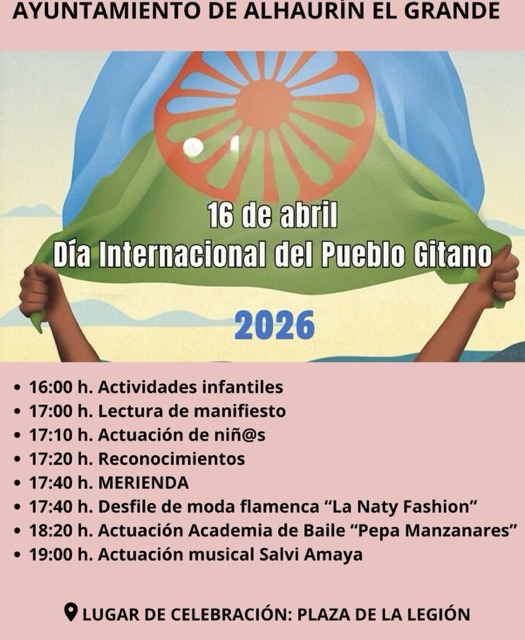 AYUNTAMIENTO DE ALHAURÍN EL GRANDE

16 de abril
Día Internacional del Pueblo Gitano

2026

• 16:00 h. Actividades infantiles
• 17:00 h. Lectura de manifiesto
• 17:10 h. Actuación de niñ@s
• 17:20 h. Reconocimientos
• 17:40 h. MERIENDA
• 17:40 h. Desfile de moda flamenca "La Naty Fashion"
• 18:20 h. Actuación Academia de Baile "Pepa Manzanares"
• 19:00 h. Actuación musical Salvi Amaya

LUGAR DE CELEBRACIÓN: PLAZA DE LA LEGIÓN